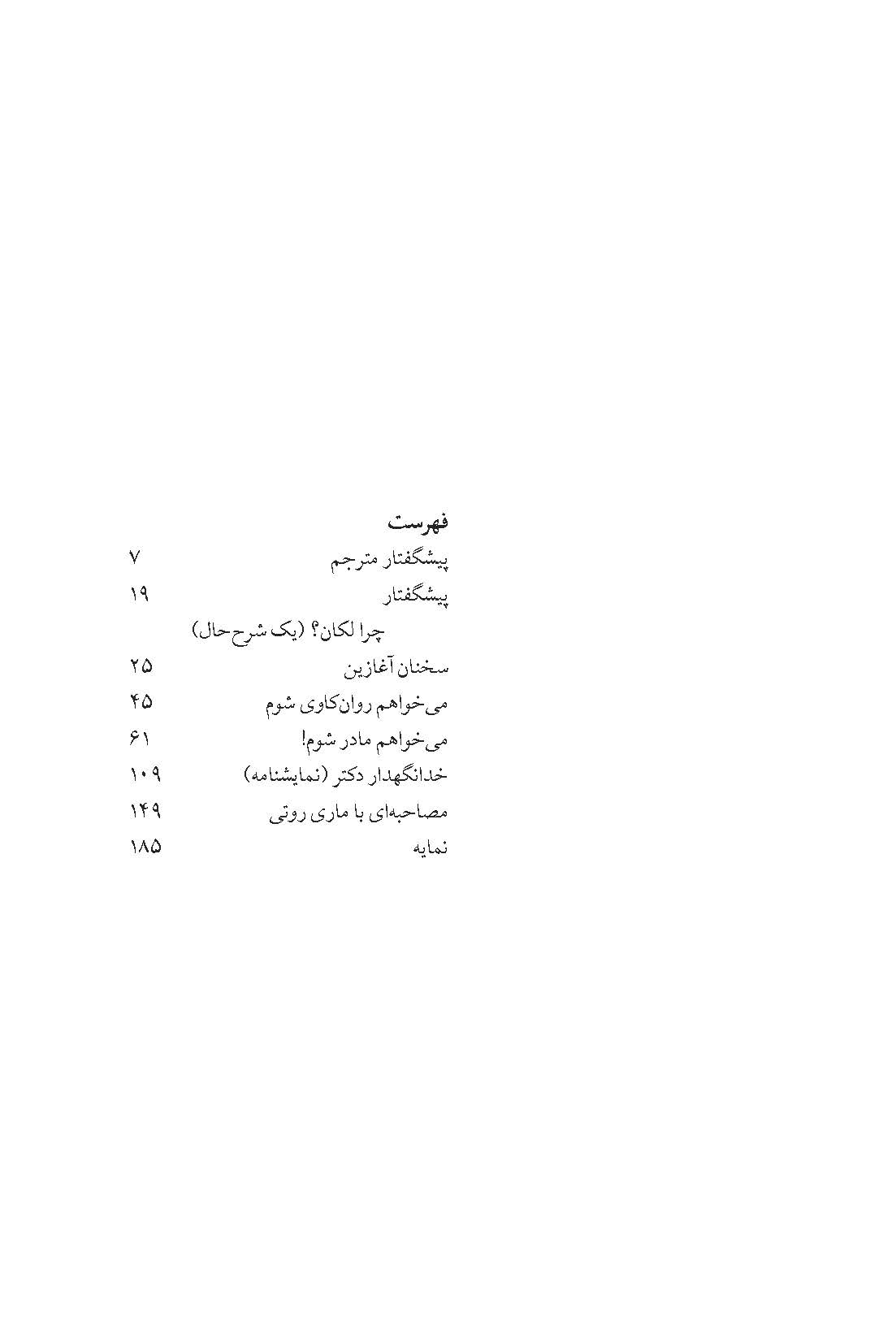 فهرست

پیشگفتار مترجم ۷

پیشگفتار ۱۹

چرا لکان؟ (یک شرح‌حال)

سخنان آغازین ۲۵

می‌خواهم روان‌کاوی شوم ۴۵

می‌خواهم مادر شوم! ۶۱

خدانگهدار دکتر (نمایشنامه) ۱۰۹

مصاحبه‌ای با ماری روتی ۱۴۹

نمایه ۱۸۵